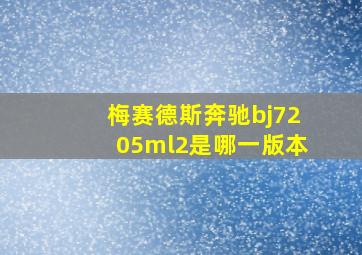 梅赛德斯奔驰bj7205ml2是哪一版本